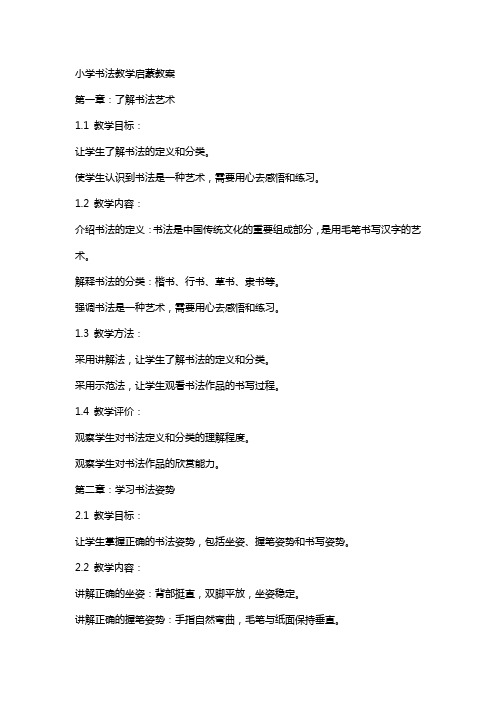 小学书法教学启蒙教案

第一章：了解书法艺术

1.1 教学目标：

让学生了解书法的定义和分类。

使学生认识到书法是一种艺术，需要用心去感悟和练习。

1.2 教学内容：

介绍书法的定义：书法是中国传统文化的重要组成部分，是用毛笔书写汉字的艺术。

解释书法的分类：楷书、行书、草书、隶书等。

强调书法是一种艺术，需要用心去感悟和练习。

1.3 教学方法：

采用讲解法，让学生了解书法的定义和分类。

采用示范法，让学生观看书法作品的书写过程。

1.4 教学评价：

观察学生对书法定义和分类的理解程度。

观察学生对书法作品的欣赏能力。

第二章：学习书法姿势

2.1 教学目标：

让学生掌握正确的书法姿势，包括坐姿、握笔姿势和书写姿势。

2.2 教学内容：

讲解正确的坐姿：背部挺直，双脚平放，坐姿稳定。

讲解正确的握笔姿势：手指自然弯曲，毛笔与纸面保持垂直。